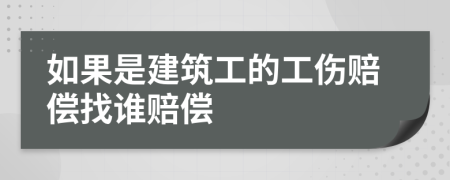 如果是建筑工的工伤赔偿找谁赔偿